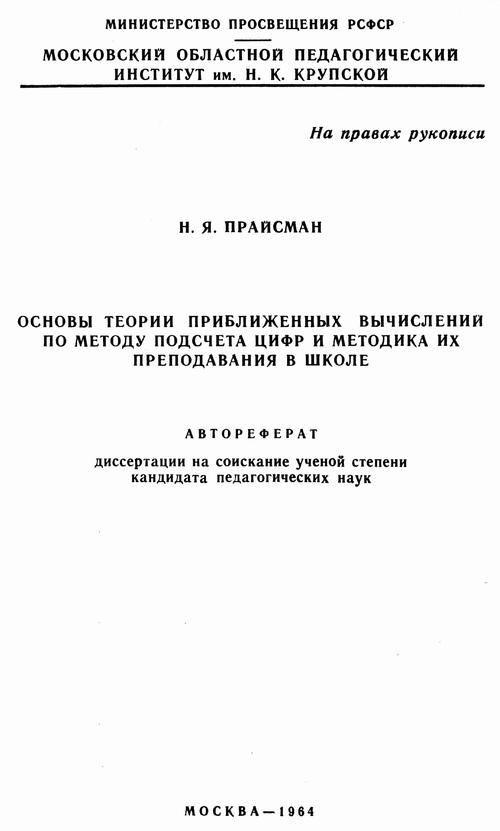 МИНИСТЕРСТВО ПРОСВЕЩЕНИЯ РСФСР

МОСКОВСКИЙ ОБЛАСТНОЙ ПЕДАГОГИЧЕСКИЙ ИНСТИТУТ им. Н. К. КРУПСКОЙ

На правах рукописи

Н. Я. ПРАЙСМАН

ОСНОВЫ ТЕОРИИ ПРИБЛИЖЕННЫХ ВЫЧИСЛЕНИЙ ПО МЕТОДУ ПОДСЧЕТА ЦИФР И МЕТОДИКА ИХ ПРЕПОДАВАНИЯ В ШКОЛЕ

АВТОРЕФЕРАТ

диссертации на соискание ученой степени кандидата педагогических наук

МОСКВА—1964